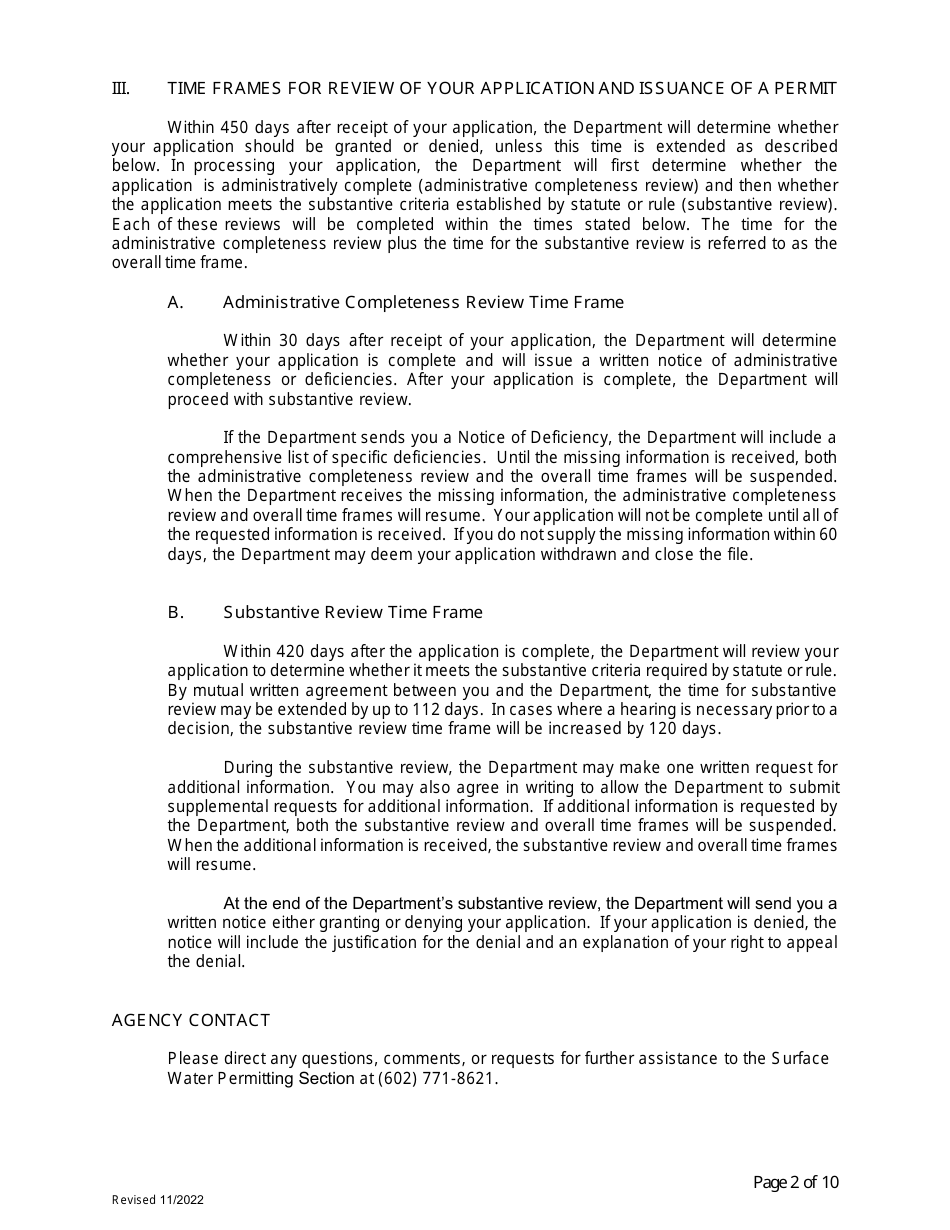 III. TIME FRAMES FOR REVIEW OF YOUR APPLICATION AND ISSUANCE OF A PERMIT

Within 450 days after receipt of your application, the Department will determine whether your application should be granted or denied, unless this time is extended as described below. In processing your application, the Department will first determine whether the application is administratively complete (administrative completeness review) and then whether the application meets the substantive criteria established by statute or rule (substantive review). Each of these reviews will be completed within the times stated below. The time for the administrative completeness review plus the time for the substantive review is referred to as the overall time frame.

A. Administrative Completeness Review Time Frame

Within 30 days after receipt of your application, the Department will determine whether your application is complete and will issue a written notice of administrative completeness or deficiencies. After your application is complete, the Department will proceed with substantive review.

If the Department sends you a Notice of Deficiency, the Department will include a comprehensive list of specific deficiencies. Until the missing information is received, both the administrative completeness review and the overall time frames will be suspended. When the Department receives the missing information, the administrative completeness review and overall time frames will resume. Your application will not be complete until all of the requested information is received. If you do not supply the missing information within 60 days, the Department may deem your application withdrawn and close the file.

B. Substantive Review Time Frame

Within 420 days after the application is complete, the Department will review your application to determine whether it meets the substantive criteria required by statute or rule. By mutual written agreement between you and the Department, the time for substantive review may be extended by up to 112 days. In cases where a hearing is necessary prior to a decision, the substantive review time frame will be increased by 120 days.

During the substantive review, the Department may make one written request for additional information. You may also agree in writing to allow the Department to submit supplemental requests for additional information. If additional information is requested by the Department, both the substantive review and overall time frames will be suspended. When the additional information is received, the substantive review and overall time frames will resume.

At the end of the Department's substantive review, the Department will send you a written notice either granting or denying your application. If your application is denied, the notice will include the justification for the denial and an explanation of your right to appeal the denial.

AGENCY CONTACT

Please direct any questions, comments, or requests for further assistance to the Surface Water Permitting Section at (602) 771-8621.

Page 2 of 10

Revised 11/2022